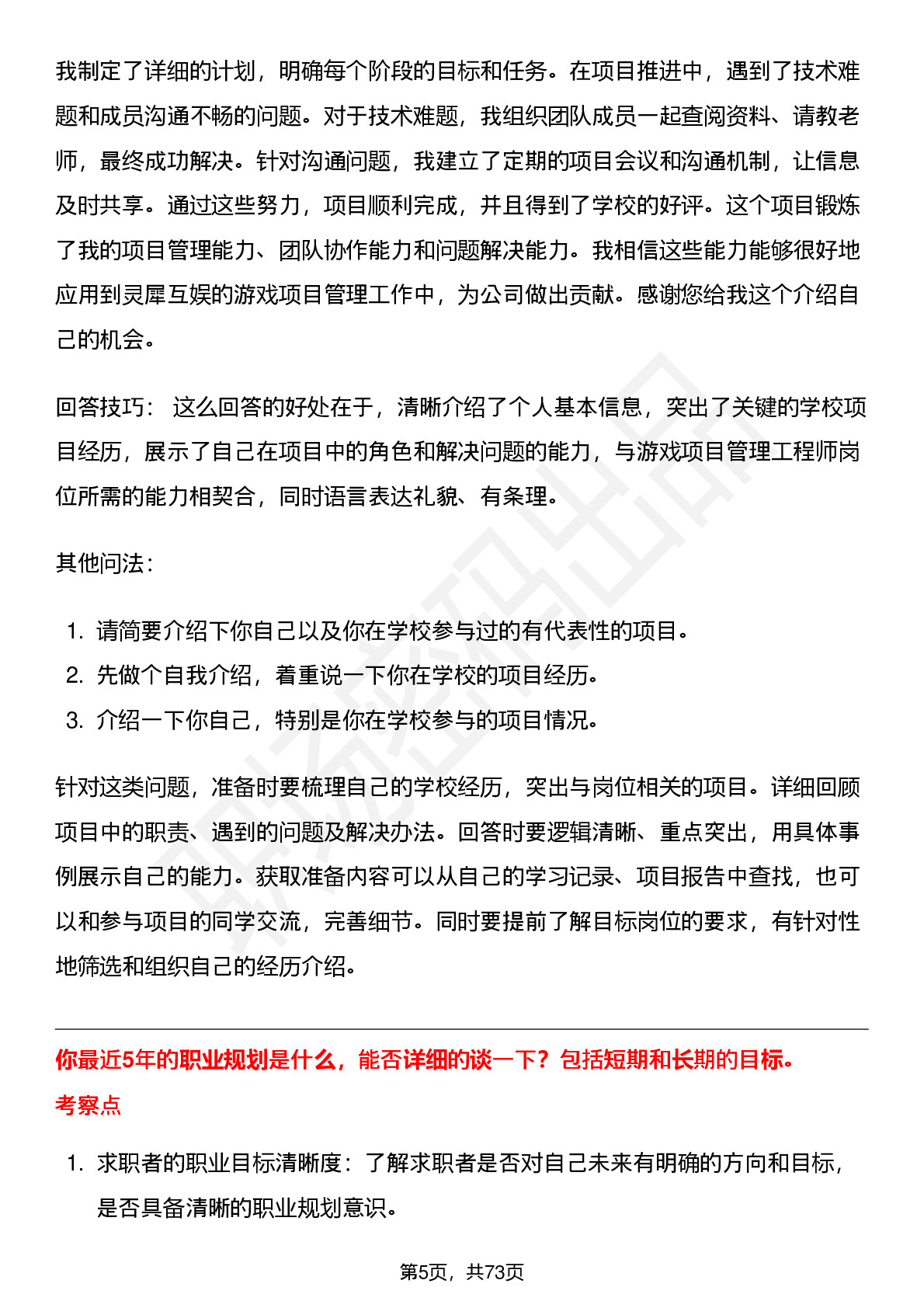 我制定了详细的计划，明确每个阶段的目标和任务。在项目推进中，遇到了技术难题和成员沟通不畅的问题。对于技术难题，我组织团队成员一起查阅资料、请教老师，最终成功解决。针对沟通问题，我建立了定期的项目会议和沟通机制，让信息及时共享。通过这些努力，项目顺利完成，并且得到了学校的好评。这个项目锻炼了我的项目管理能力、团队协作能力和问题解决能力。我相信这些能力能够很好地应用到灵犀互娱的游戏项目管理工作中，为公司做出贡献。感谢您给我这个介绍自己的机会。

回答技巧： 这么回答的好处在于，清晰介绍了个人基本信息，突出了关键的学校项目经历，展示了自己在项目中的角色和解决问题的能力，与游戏项目管理工程师岗位所需的能力相契合，同时语言表达礼貌、有条理。

其他问法：

1. 请简要介绍下你自己以及你在学校参与过的有代表性的项目。
2. 先做个自我介绍，着重说一下你在学校的项目经历。
3. 介绍一下你自己，特别是你在学校参与的项目情况。

针对这类问题，准备时要梳理自己的学校经历，突出与岗位相关的项目。详细回顾项目中的职责、遇到的问题及解决办法。回答时要逻辑清晰、重点突出，用具体事例展示自己的能力。获取准备内容可以从自己的学习记录、项目报告中查找，也可以和参与项目的同学交流，完善细节。同时要提前了解目标岗位的要求，有针对性地筛选和组织自己的经历介绍。

你最近5年的职业规划是什么，能否详细的谈一下？包括短期和长期的目标。

考察点

1. 求职者的职业目标清晰度：了解求职者是否对自己未来有明确的方向和目标，是否具备清晰的职业规划意识。

第5页，共73页